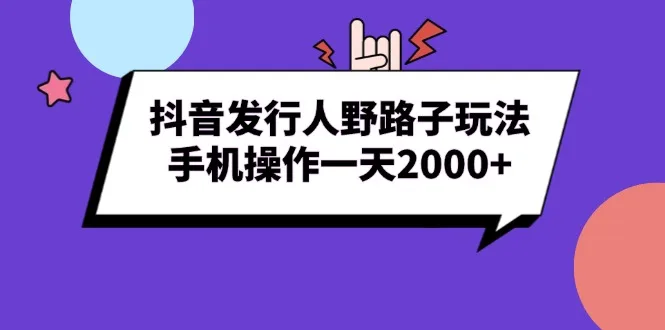 抖音发行人野路子玩法
手机操作一天2000+